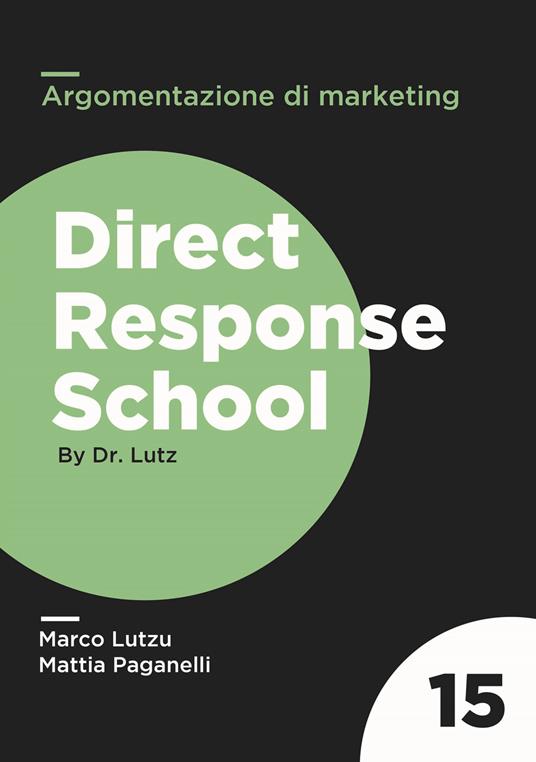 Argomentazione di marketing

Direct Response School

By Dr. Lutz

Marco Lutzu
Mattia Paganelli

15